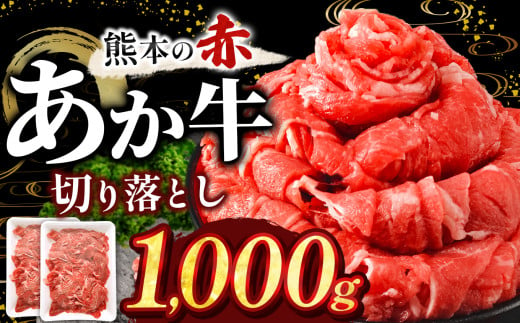 熊本の赤

あか牛

切り落とし

1,000g